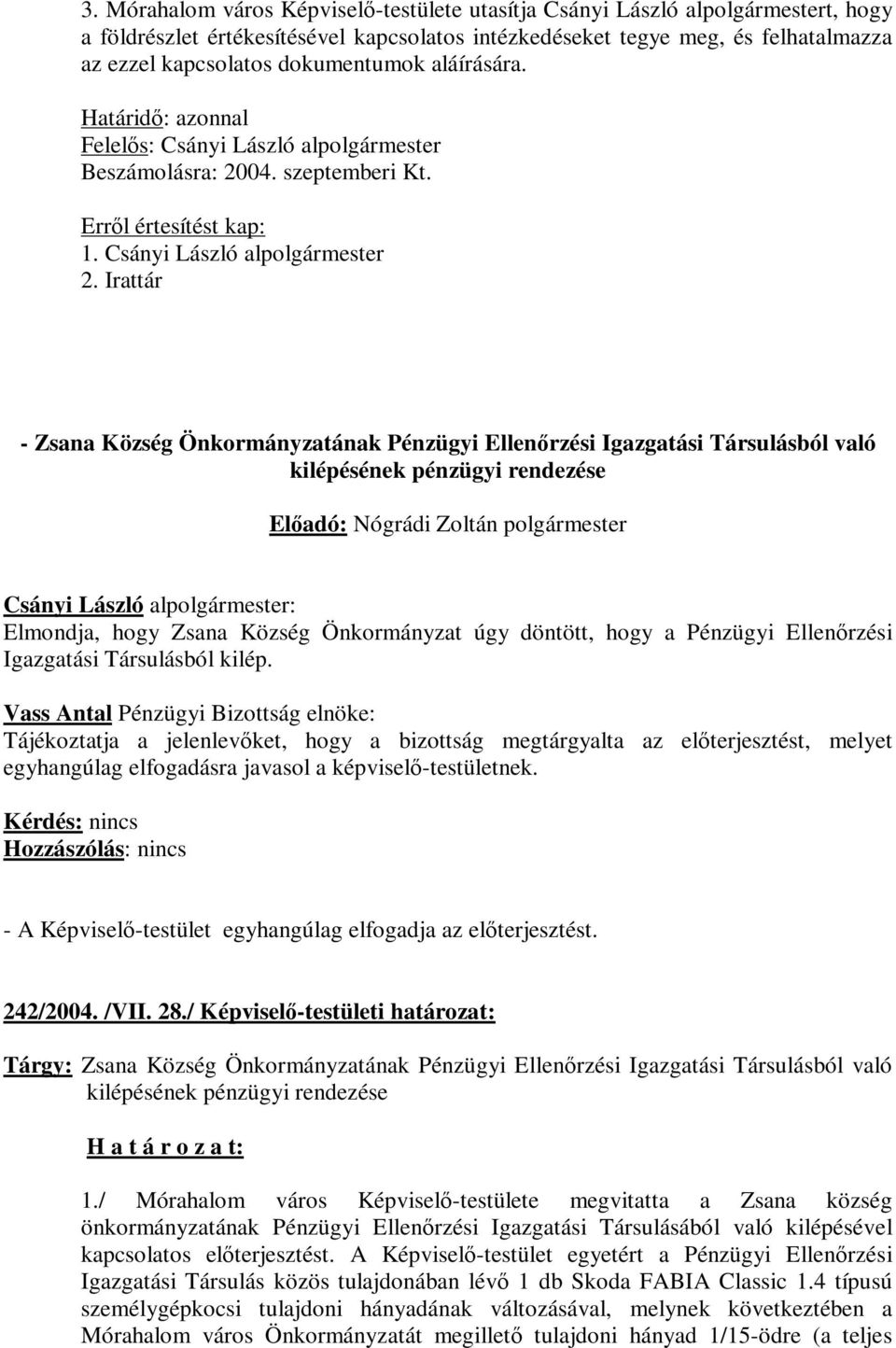 3. Mórahalom város Képviselő-testülete utasítja Csányi László alpolgármestert, hogy a földrészlet értékesítésével kapcsolatos intézkedéseket tegye meg, és felhatalmazza az ezzel kapcsolatos dokumentumok aláírására.

Határidő: azonnal
Felelős: Csányi László alpolgármester
Beszámolásra: 2004. szeptemberi Kt.

Erről értesítést kap:
1. Csányi László alpolgármester
2. Irattár

- Zsana Község Önkormányzatának Pénzügyi Ellenőrzési Igazgatási Társulásból való kilépésének pénzügyi rendezése

Előadó: Nógrádi Zoltán polgármester

Csányi László alpolgármester:
Elmondja, hogy Zsana Község Önkormányzat úgy döntött, hogy a Pénzügyi Ellenőrzési Igazgatási Társulásból kilép.

Vass Antal Pénzügyi Bizottság elnöke:
Tájékoztatja a jelenlevőket, hogy a bizottság megtárgyalta az előterjesztést, melyet egyhangúlag elfogadásra javasol a képviselő-testületnek.

Kérdés: nincs
Hozzászólás: nincs

- A Képviselő-testület egyhangúlag elfogadja az előterjesztést.

242/2004. /VII. 28./ Képviselő-testületi határozat:

Tárgy: Zsana Község Önkormányzatának Pénzügyi Ellenőrzési Igazgatási Társulásból való kilépésének pénzügyi rendezése

H a t á r o z a t:

1./ Mórahalom város Képviselő-testülete megvitatta a Zsana község önkormányzatának Pénzügyi Ellenőrzési Igazgatási Társulásából való kilépésével kapcsolatos előterjesztést. A Képviselő-testület egyetért a Pénzügyi Ellenőrzési Igazgatási Társulás közös tulajdonában lévő 1 db Skoda FABIA Classic 1.4 típusú személygépkocsi tulajdoni hányadának változásával, melynek következtében a Mórahalom város Önkormányzatát megillető tulajdoni hányad 1/15-ödre (a teljes